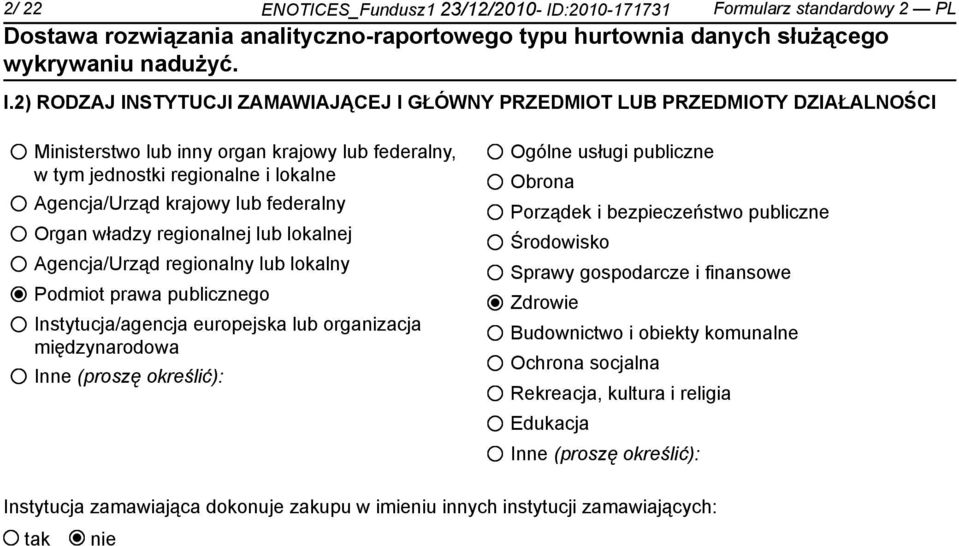 2/ 22 ENOTICES_Fundusz1 23/12/2010- ID:2010-171731 Formularz standardowy 2 — PL

Dostawa rozwiązania analityczno-raportowego typu hurtownia danych służącego wykrywaniu nadużyć.

I.2) RODZAJ INSTYTUCJI ZAMAWIAJĄCEJ I GŁÓWNY PRZEDMIOT LUB PRZEDMIOTY DZIAŁALNOŚCI

Ministerstwo lub inny organ krajowy lub federalny, w tym jednostki regionalne i lokalne
Agencja/Urząd krajowy lub federalny
Organ władzy regionalnej lub lokalnej
Agencja/Urząd regionalny lub lokalny
Podmiot prawa publicznego
Instytucja/agencja europejska lub organizacja międzynarodowa
Inne (proszę określić):

Ogólne usługi publiczne
Obrona
Porządek i bezpieczeństwo publiczne
Środowisko
Sprawy gospodarcze i finansowe
Zdrowie
Budownictwo i obiekty komunalne
Ochrona socjalna
Rekreacja, kultura i religia
Edukacja
Inne (proszę określić):

Instytucja zamawiająca dokonuje zakupu w imieniu innych instytucji zamawiających:
tak nie